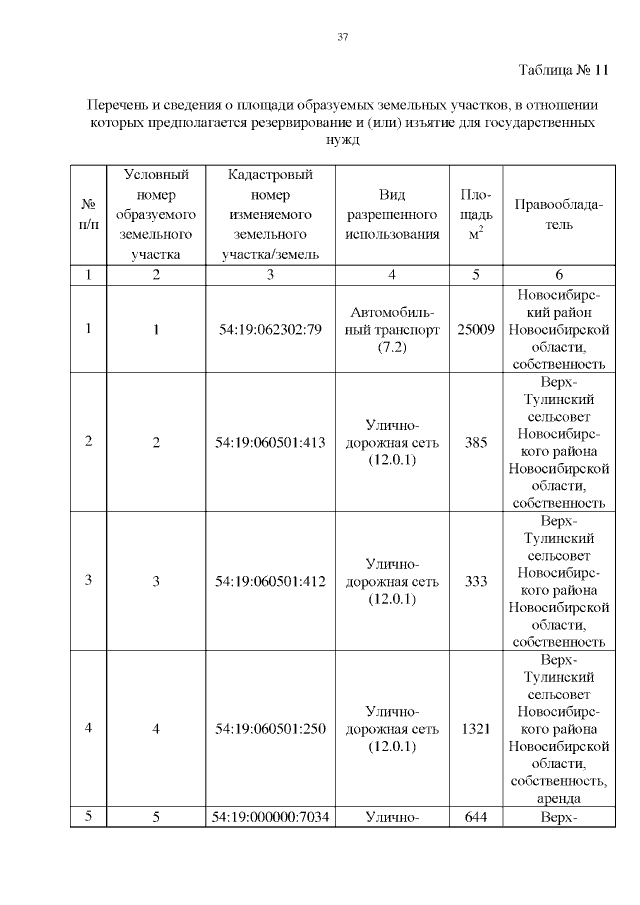 37

Таблица № 11

Перечень и сведения о площади образуемых земельных участков, в отношении которых предполагается резервирование и (или) изъятие для государственных нужд

| № п/п | Условный номер образуемого земельного участка | Кадастровый номер изменяемого земельного участка/земель | Вид разрешенного использования | Площадь $м^2$ | Правообладатель |
|---|---|---|---|---|---|
| 1 | 2 | 3 | 4 | 5 | 6 |
| 1 | 1 | 54:19:062302:79 | Автомобильный транспорт (7.2) | 25009 | Новосибирский район Новосибирской области, собственность |
| 2 | 2 | 54:19:060501:413 | Улично-дорожная сеть (12.0.1) | 385 | Верх-Тулинский сельсовет Новосибирского района Новосибирской области, собственность |
| 3 | 3 | 54:19:060501:412 | Улично-дорожная сеть (12.0.1) | 333 | Верх-Тулинский сельсовет Новосибирского района Новосибирской области, собственность |
| 4 | 4 | 54:19:060501:250 | Улично-дорожная сеть (12.0.1) | 1321 | Верх-Тулинский сельсовет Новосибирского района Новосибирской области, собственность, аренда |
| 5 | 5 | 54:19:000000:7034 | Улично- | 644 | Верх- |